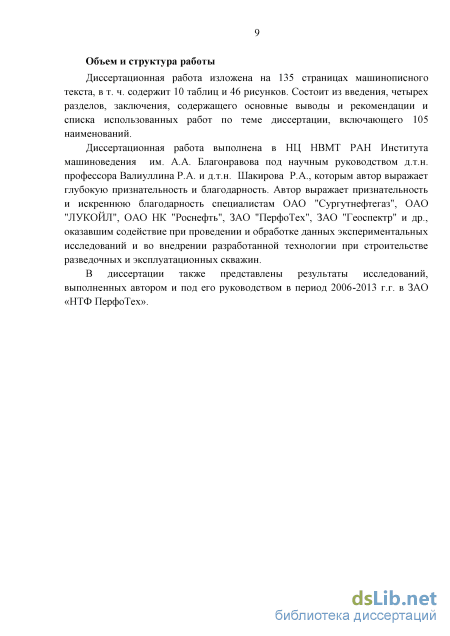 9

Объем и структура работы

Диссертационная работа изложена на 135 страницах машинописного текста, в т. ч. содержит 10 таблиц и 46 рисунков. Состоит из введения, четырех разделов, заключения, содержащего основные выводы и рекомендации и списка использованных работ по теме диссертации, включающего 105 наименований.

Диссертационная работа выполнена в НЦ НВМТ РАН Института машиноведения им. А.А. Благонравова под научным руководством д.т.н. профессора Валиуллина Р.А. и д.т.н. Шакирова Р.А., которым автор выражает глубокую признательность и благодарность. Автор выражает признательность и искреннюю благодарность специалистам ОАО "Сургутнефтегаз", ОАО "ЛУКОЙЛ", ОАО НК "Роснефть", ЗАО "ПерфоТех", ЗАО "Геоспектр" и др., оказавшим содействие при проведении и обработке данных экспериментальных исследований и во внедрении разработанной технологии при строительстве разведочных и эксплуатационных скважин.

В диссертации также представлены результаты исследований, выполненных автором и под его руководством в период 2006-2013 г.г. в ЗАО «НТФ ПерфоТех».

dsLib.net
библиотека диссертаций